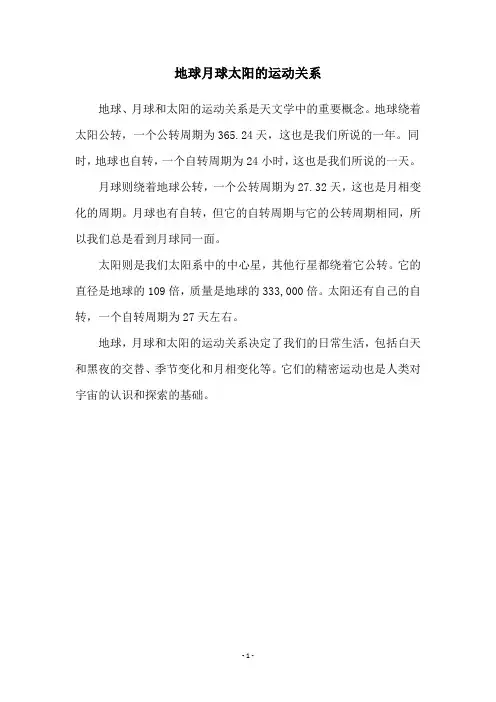 地球月球太阳的运动关系

地球、月球和太阳的运动关系是天文学中的重要概念。地球绕着太阳公转，一个公转周期为365.24天，这也是我们所说的一年。同时，地球也自转，一个自转周期为24小时，这也是我们所说的一天。

月球则绕着地球公转，一个公转周期为27.32天，这也是月相变化的周期。月球也有自转，但它的自转周期与它的公转周期相同，所以我们总是看到月球同一面。

太阳则是我们太阳系中的中心星，其他行星都绕着它公转。它的直径是地球的109倍，质量是地球的333,000倍。太阳还有自己的自转，一个自转周期为27天左右。

地球，月球和太阳的运动关系决定了我们的日常生活，包括白天和黑夜的交替、季节变化和月相变化等。它们的精密运动也是人类对宇宙的认识和探索的基础。

- 1 -